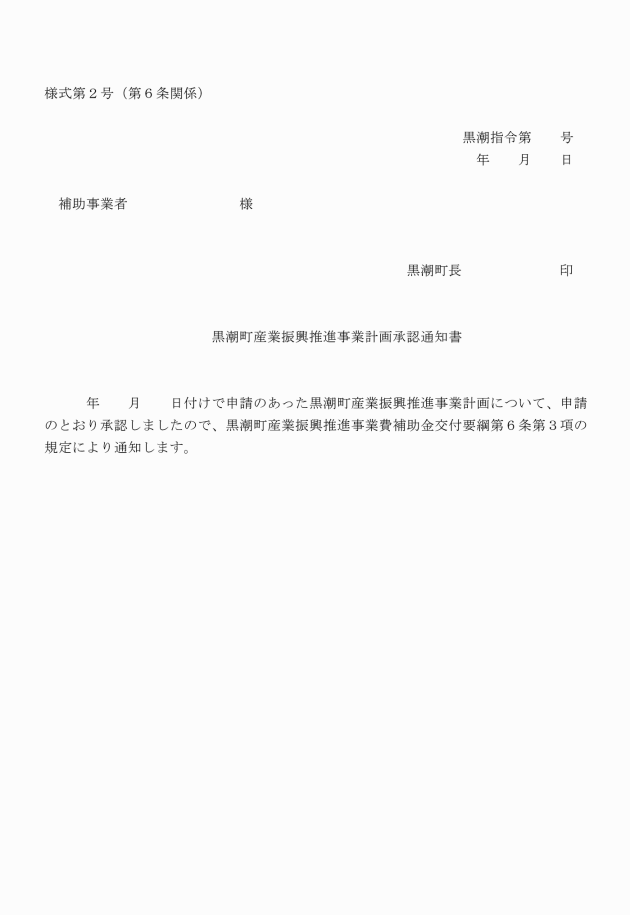 様式第２号（第６条関係）

黒潮指令第　　号
年　　月　　日

補助事業者　　　　　　　　様

黒潮町長　　　　　　　印

黒潮町産業振興推進事業計画承認通知書

年　　月　　日付けで申請のあった黒潮町産業振興推進事業計画について、申請のとおり承認しましたので、黒潮町産業振興推進事業費補助金交付要綱第６条第３項の規定により通知します。